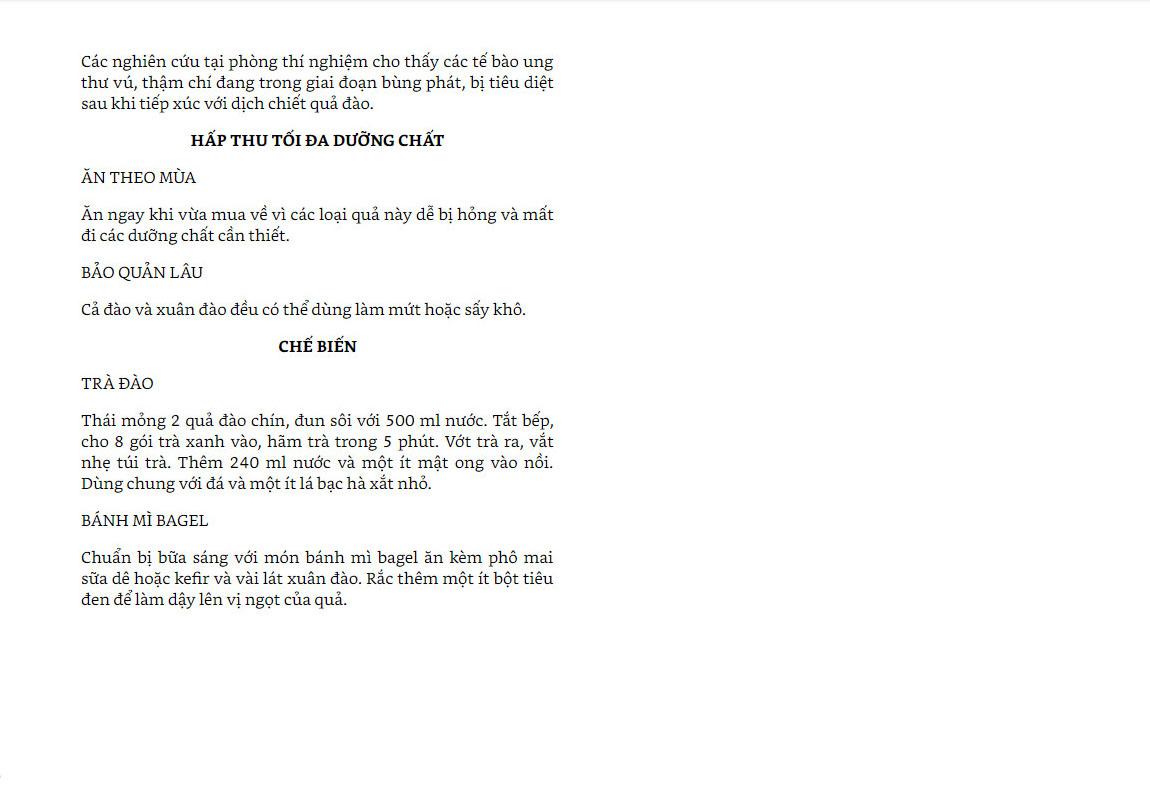 Các nghiên cứu tại phòng thí nghiệm cho thấy các tế bào ung thư vú, thậm chí đang trong giai đoạn bùng phát, bị tiêu diệt sau khi tiếp xúc với dịch chiết quả đào.

HẤP THU TỐI ĐA DƯỠNG CHẤT

ĂN THEO MÙA

Ăn ngay khi vừa mua về vì các loại quả này dễ bị hỏng và mất đi các dưỡng chất cần thiết.

BẢO QUẢN LÂU

Cả đào và xuân đào đều có thể dùng làm mứt hoặc sấy khô.

CHẾ BIẾN

TRÀ ĐÀO

Thái mỏng 2 quả đào chín, đun sôi với 500 ml nước. Tắt bếp, cho 8 gói trà xanh vào, hãm trà trong 5 phút. Vớt trà ra, vắt nhẹ túi trà. Thêm 240 ml nước và một ít mật ong vào nồi. Dùng chung với đá và một ít lá bạc hà xắt nhỏ.

BÁNH MÌ BAGEL

Chuẩn bị bữa sáng với món bánh mì bagel ăn kèm phô mai sữa dê hoặc kefir và vài lát xuân đào. Rắc thêm một ít bột tiêu đen để làm dậy lên vị ngọt của quả.